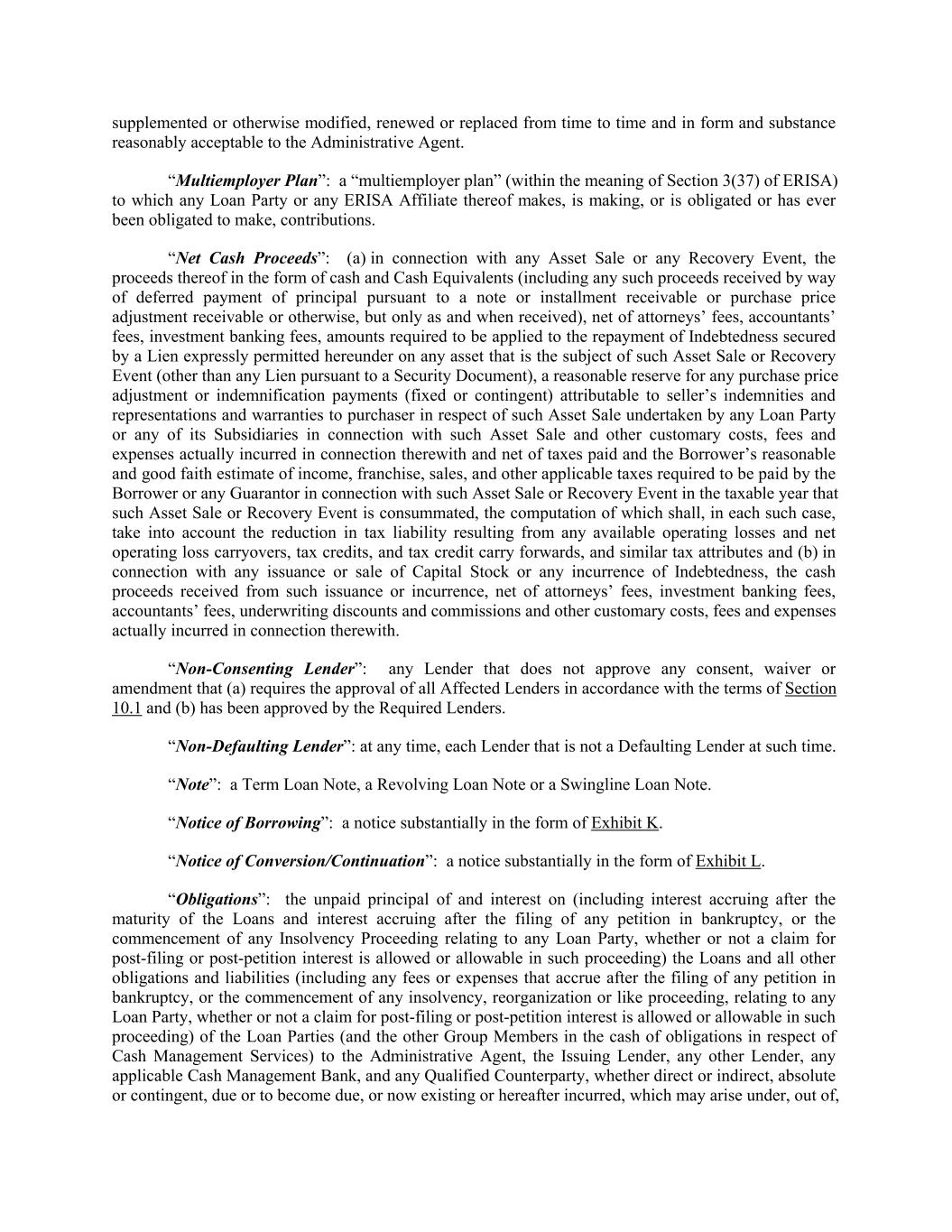 supplemented or otherwise modified, renewed or replaced from time to time and in form and substance reasonably acceptable to the Administrative Agent.

“Multiemployer Plan”: a “multiemployer plan” (within the meaning of Section 3(37) of ERISA) to which any Loan Party or any ERISA Affiliate thereof makes, is making, or is obligated or has ever been obligated to make, contributions.

“Net Cash Proceeds”: (a) in connection with any Asset Sale or any Recovery Event, the proceeds thereof in the form of cash and Cash Equivalents (including any such proceeds received by way of deferred payment of principal pursuant to a note or installment receivable or purchase price adjustment receivable or otherwise, but only as and when received), net of attorneys’ fees, accountants’ fees, investment banking fees, amounts required to be applied to the repayment of Indebtedness secured by a Lien expressly permitted hereunder on any asset that is the subject of such Asset Sale or Recovery Event (other than any Lien pursuant to a Security Document), a reasonable reserve for any purchase price adjustment or indemnification payments (fixed or contingent) attributable to seller’s indemnities and representations and warranties to purchaser in respect of such Asset Sale undertaken by any Loan Party or any of its Subsidiaries in connection with such Asset Sale and other customary costs, fees and expenses actually incurred in connection therewith and net of taxes paid and the Borrower’s reasonable and good faith estimate of income, franchise, sales, and other applicable taxes required to be paid by the Borrower or any Guarantor in connection with such Asset Sale or Recovery Event in the taxable year that such Asset Sale or Recovery Event is consummated, the computation of which shall, in each such case, take into account the reduction in tax liability resulting from any available operating losses and net operating loss carryovers, tax credits, and tax credit carry forwards, and similar tax attributes and (b) in connection with any issuance or sale of Capital Stock or any incurrence of Indebtedness, the cash proceeds received from such issuance or incurrence, net of attorneys’ fees, investment banking fees, accountants’ fees, underwriting discounts and commissions and other customary costs, fees and expenses actually incurred in connection therewith.

“Non-Consenting Lender”: any Lender that does not approve any consent, waiver or amendment that (a) requires the approval of all Affected Lenders in accordance with the terms of Section 10.1 and (b) has been approved by the Required Lenders.

“Non-Defaulting Lender”: at any time, each Lender that is not a Defaulting Lender at such time.

“Note”: a Term Loan Note, a Revolving Loan Note or a Swingline Loan Note.

“Notice of Borrowing”: a notice substantially in the form of Exhibit K.

“Notice of Conversion/Continuation”: a notice substantially in the form of Exhibit L.

“Obligations”: the unpaid principal of and interest on (including interest accruing after the maturity of the Loans and interest accruing after the filing of any petition in bankruptcy, or the commencement of any Insolvency Proceeding relating to any Loan Party, whether or not a claim for post-filing or post-petition interest is allowed or allowable in such proceeding) the Loans and all other obligations and liabilities (including any fees or expenses that accrue after the filing of any petition in bankruptcy, or the commencement of any insolvency, reorganization or like proceeding, relating to any Loan Party, whether or not a claim for post-filing or post-petition interest is allowed or allowable in such proceeding) of the Loan Parties (and the other Group Members in the cash of obligations in respect of Cash Management Services) to the Administrative Agent, the Issuing Lender, any other Lender, any applicable Cash Management Bank, and any Qualified Counterparty, whether direct or indirect, absolute or contingent, due or to become due, or now existing or hereafter incurred, which may arise under, out of,